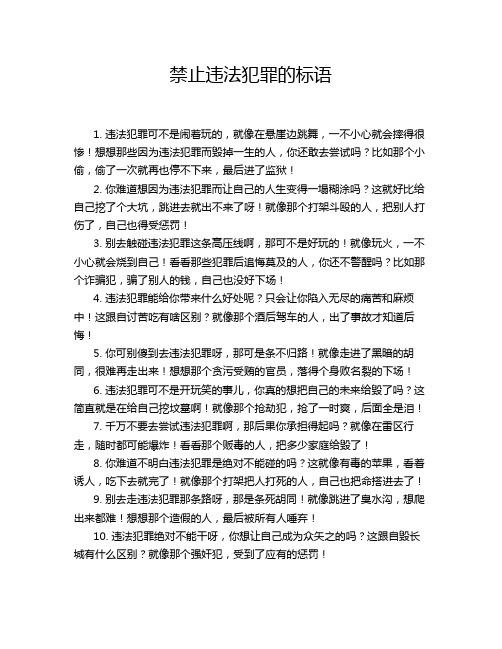 禁止违法犯罪的标语

1. 违法犯罪可不是闹着玩的，就像在悬崖边跳舞，一不小心就会摔得很惨！想想那些因为违法犯罪而毁掉一生的人，你还敢去尝试吗？比如那个小偷，偷了一次就再也停不下来，最后进了监狱！

2. 你难道想因为违法犯罪而让自己的人生变得一塌糊涂吗？这就好比给自己挖了个大坑，跳进去就出不来了呀！就像那个打架斗殴的人，把别人打伤了，自己也得受惩罚！

3. 别去触碰违法犯罪这条高压线啊，那可不是好玩的！就像玩火，一不小心就会烧到自己！看看那些犯罪后追悔莫及的人，你还不警醒吗？比如那个诈骗犯，骗了别人的钱，自己也没好下场！

4. 违法犯罪能给你带来什么好处呢？只会让你陷入无尽的痛苦和麻烦中！这跟自讨苦吃有啥区别？就像那个酒后驾车的人，出了事故才知道后悔！

5. 你可别傻到去违法犯罪呀，那可是条不归路！就像走进了黑暗的胡同，很难再走出来！想想那个贪污受贿的官员，落得个身败名裂的下场！

6. 违法犯罪可不是开玩笑的事儿，你真的想把自己的未来给毁了吗？这简直就是在给自己挖坟墓啊！就像那个抢劫犯，抢了一时爽，后面全是泪！

7. 千万不要去尝试违法犯罪啊，那后果你承担得起吗？就像在雷区行走，随时都可能爆炸！看看那个贩毒的人，把多少家庭给毁了！

8. 你难道不明白违法犯罪是绝对不能碰的吗？这就像有毒的苹果，看着诱人，吃下去就完了！就像那个打架把人打死的人，自己也把命搭进去了！

9. 别去走违法犯罪那条路呀，那是条死胡同！就像跳进了臭水沟，想爬出来都难！想想那个造假的人，最后被所有人唾弃！

10. 违法犯罪绝对不能干呀，你想让自己成为众矢之的吗？这跟自毁长城有什么区别？就像那个强奸犯，受到了应有的惩罚！